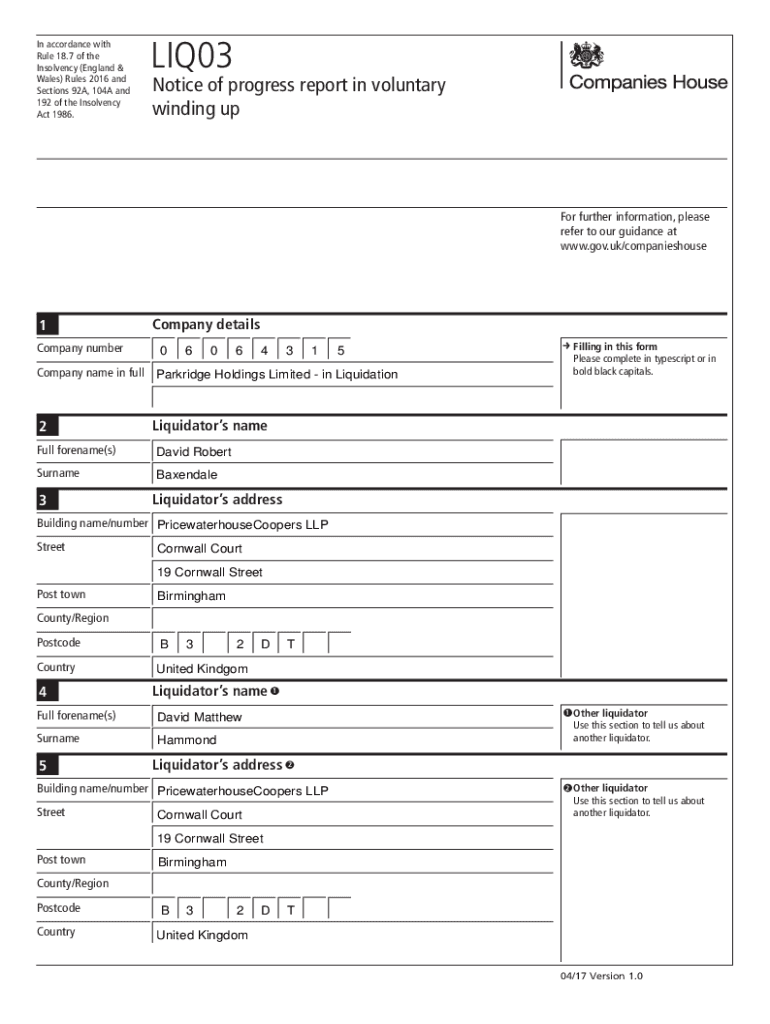 In accordance with Rule 18.7 of the Insolvency (England & Wales) Rules 2016 and Sections 92A, 104A and 192 of the Insolvency Act 1986.

LIQ03

Notice of progress report in voluntary winding up

Companies House

For further information, please refer to our guidance at www.gov.uk/companieshouse

1 Company details

Company number 0 6 0 6 4 3 1 5

Company name in full Parkridge Holdings Limited - in Liquidation

→ Filling in this form
Please complete in typescript or in bold black capitals.

2 Liquidator's name

Full forename(s) David Robert

Surname Baxendale

3 Liquidator's address

Building name/number PricewaterhouseCoopers LLP

Street Cornwall Court

19 Cornwall Street

Post town Birmingham

County/Region

Postcode B 3 2 D T

Country United Kindgom

4 Liquidator's name ❶

Full forename(s) David Matthew

Surname Hammond

❶ Other liquidator
Use this section to tell us about another liquidator.

5 Liquidator's address ❷

Building name/number PricewaterhouseCoopers LLP

Street Cornwall Court

19 Cornwall Street

Post town Birmingham

County/Region

Postcode B 3 2 D T

Country United Kingdom

❷ Other liquidator
Use this section to tell us about another liquidator.

04/17 Version 1.0